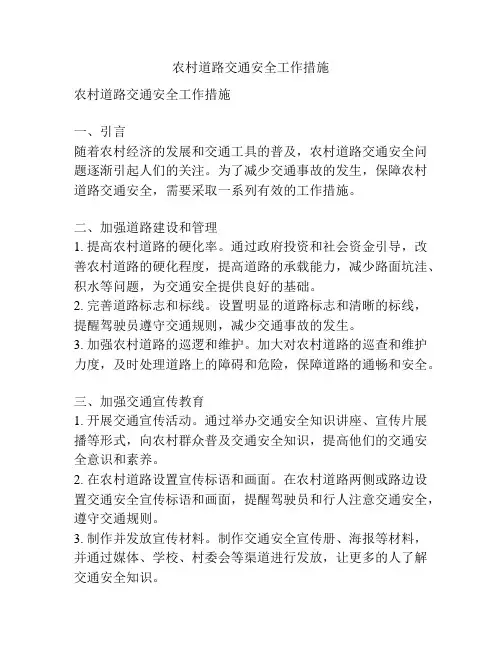 农村道路交通安全工作措施

农村道路交通安全工作措施

一、引言
随着农村经济的发展和交通工具的普及，农村道路交通安全问题逐渐引起人们的关注。为了减少交通事故的发生，保障农村道路交通安全，需要采取一系列有效的工作措施。

二、加强道路建设和管理
1. 提高农村道路的硬化率。通过政府投资和社会资金引导，改善农村道路的硬化程度，提高道路的承载能力，减少路面坑洼、积水等问题，为交通安全提供良好的基础。
2. 完善道路标志和标线。设置明显的道路标志和清晰的标线，提醒驾驶员遵守交通规则，减少交通事故的发生。
3. 加强农村道路的巡逻和维护。加大对农村道路的巡查和维护力度，及时处理道路上的障碍和危险，保障道路的通畅和安全。

三、加强交通宣传教育
1. 开展交通宣传活动。通过举办交通安全知识讲座、宣传片展播等形式，向农村群众普及交通安全知识，提高他们的交通安全意识和素养。
2. 在农村道路设置宣传标语和画面。在农村道路两侧或路边设置交通安全宣传标语和画面，提醒驾驶员和行人注意交通安全，遵守交通规则。
3. 制作并发放宣传材料。制作交通安全宣传册、海报等材料，并通过媒体、学校、村委会等渠道进行发放，让更多的人了解交通安全知识。